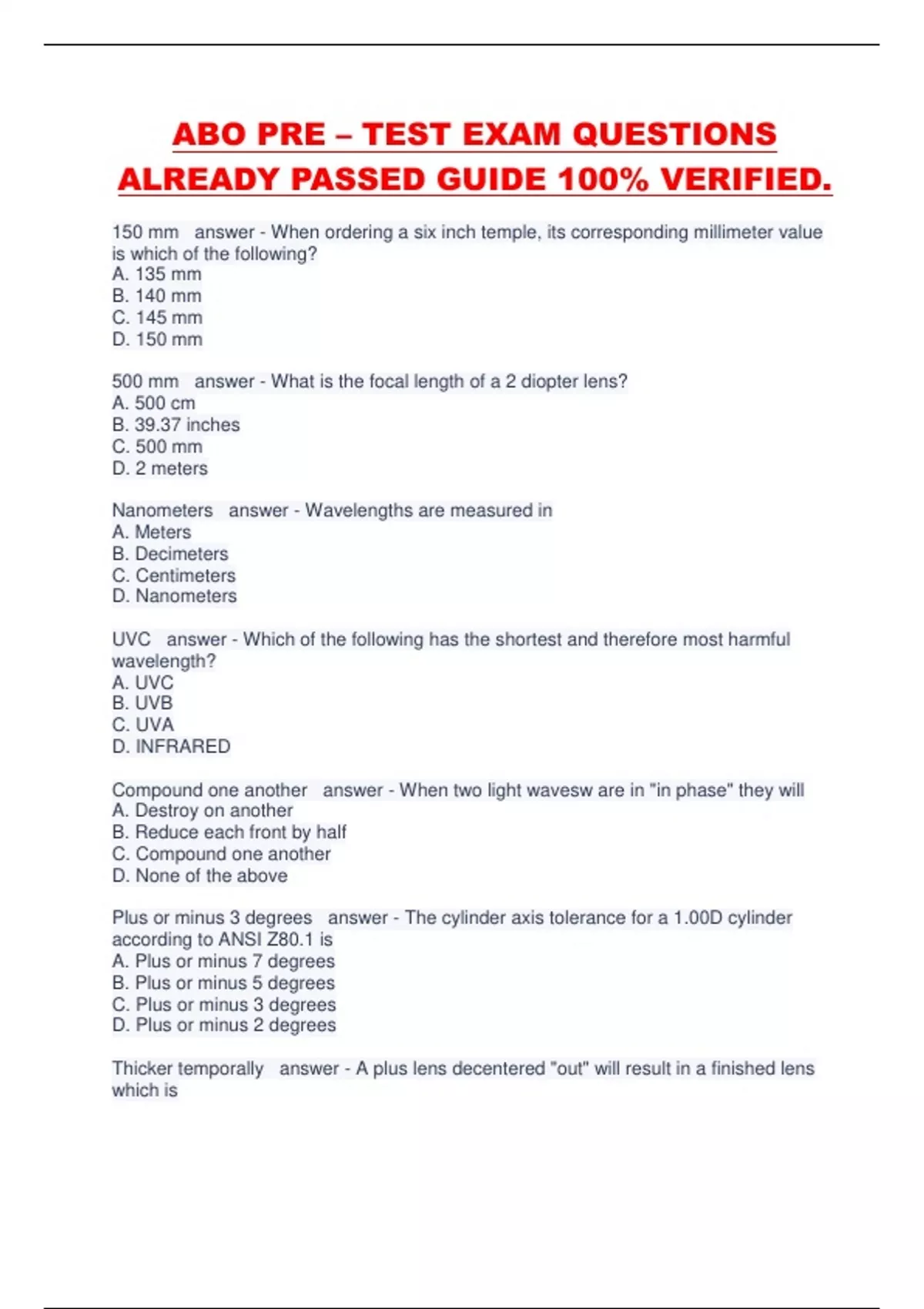 ABO PRE – TEST EXAM QUESTIONS ALREADY PASSED GUIDE 100% VERIFIED.

150 mm answer - When ordering a six inch temple, its corresponding millimeter value is which of the following?
A. 135 mm
B. 140 mm
C. 145 mm
D. 150 mm

500 mm answer - What is the focal length of a 2 diopter lens?
A. 500 cm
B. 39.37 inches
C. 500 mm
D. 2 meters

Nanometers answer - Wavelengths are measured in
A. Meters
B. Decimeters
C. Centimeters
D. Nanometers

UVC answer - Which of the following has the shortest and therefore most harmful wavelength?
A. UVC
B. UVB
C. UVA
D. INFRARED

Compound one another answer - When two light wavesw are in "in phase" they will
A. Destroy on another
B. Reduce each front by half
C. Compound one another
D. None of the above

Plus or minus 3 degrees answer - The cylinder axis tolerance for a 1.00D cylinder according to ANSI Z80.1 is
A. Plus or minus 7 degrees
B. Plus or minus 5 degrees
C. Plus or minus 3 degrees
D. Plus or minus 2 degrees

Thicker temporally answer - A plus lens decentered "out" will result in a finished lens which is